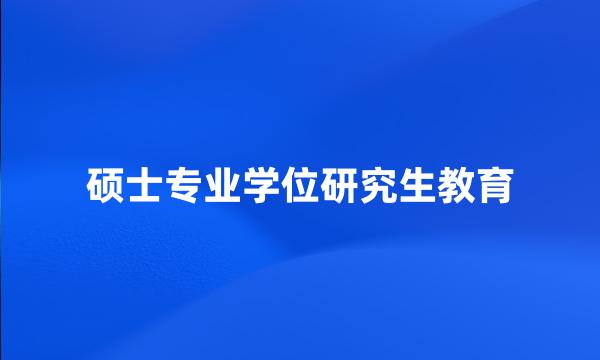 硕士专业学位研究生教育